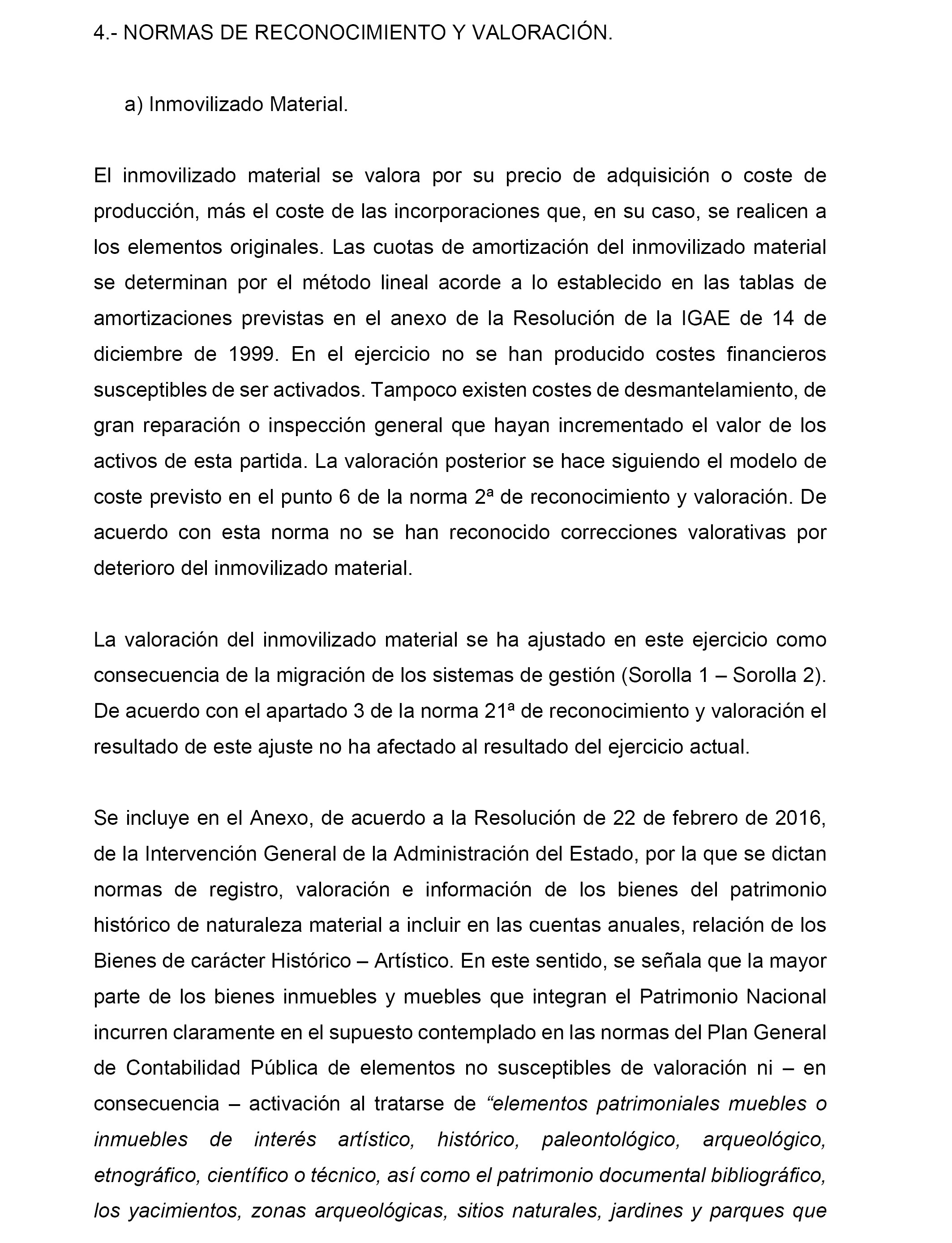 4.- NORMAS DE RECONOCIMIENTO Y VALORACIÓN.

a) Inmovilizado Material.

El inmovilizado material se valora por su precio de adquisición o coste de producción, más el coste de las incorporaciones que, en su caso, se realicen a los elementos originales. Las cuotas de amortización del inmovilizado material se determinan por el método lineal acorde a lo establecido en las tablas de amortizaciones previstas en el anexo de la Resolución de la IGAE de 14 de diciembre de 1999. En el ejercicio no se han producido costes financieros susceptibles de ser activados. Tampoco existen costes de desmantelamiento, de gran reparación o inspección general que hayan incrementado el valor de los activos de esta partida. La valoración posterior se hace siguiendo el modelo de coste previsto en el punto 6 de la norma 2ª de reconocimiento y valoración. De acuerdo con esta norma no se han reconocido correcciones valorativas por deterioro del inmovilizado material.

La valoración del inmovilizado material se ha ajustado en este ejercicio como consecuencia de la migración de los sistemas de gestión (Sorolla 1 – Sorolla 2). De acuerdo con el apartado 3 de la norma 21ª de reconocimiento y valoración el resultado de este ajuste no ha afectado al resultado del ejercicio actual.

Se incluye en el Anexo, de acuerdo a la Resolución de 22 de febrero de 2016, de la Intervención General de la Administración del Estado, por la que se dictan normas de registro, valoración e información de los bienes del patrimonio histórico de naturaleza material a incluir en las cuentas anuales, relación de los Bienes de carácter Histórico – Artístico. En este sentido, se señala que la mayor parte de los bienes inmuebles y muebles que integran el Patrimonio Nacional incurren claramente en el supuesto contemplado en las normas del Plan General de Contabilidad Pública de elementos no susceptibles de valoración ni – en consecuencia – activación al tratarse de “elementos patrimoniales muebles o inmuebles de interés artístico, histórico, paleontológico, arqueológico, etnográfico, científico o técnico, así como el patrimonio documental bibliográfico, los yacimientos, zonas arqueológicas, sitios naturales, jardines y parques que